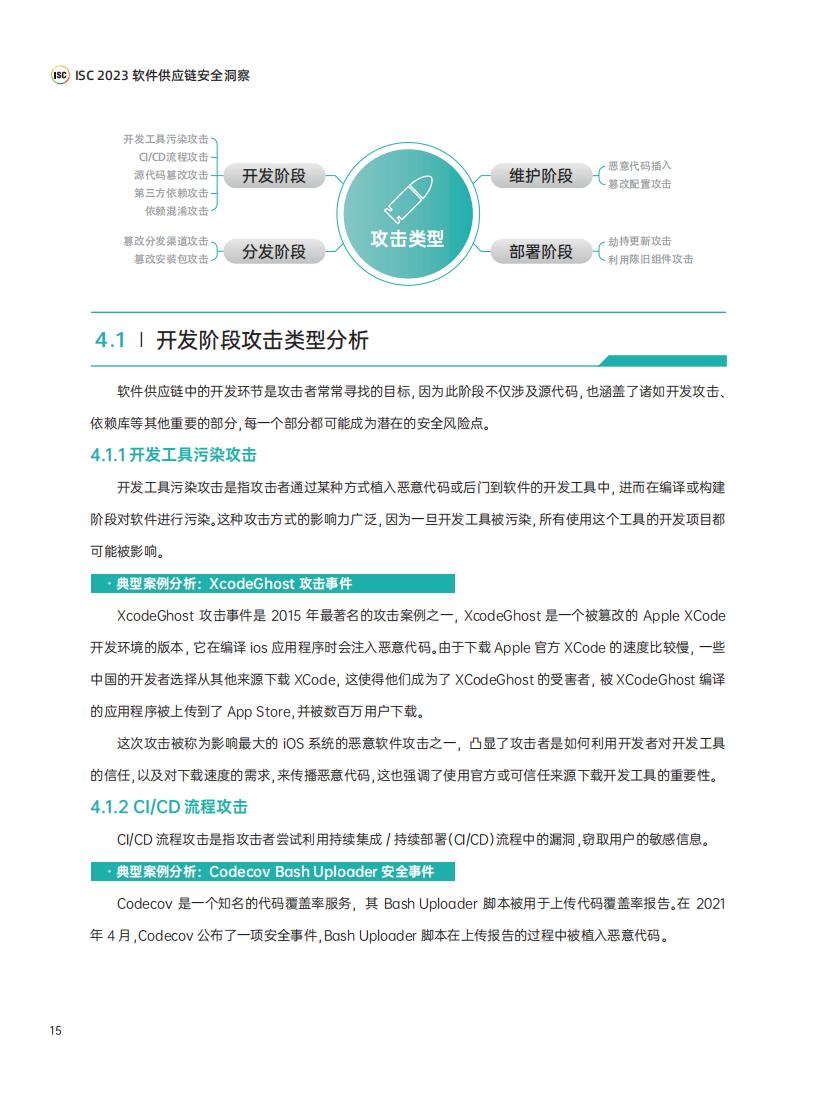 ISC ISC 2023 软件供应链安全洞察

开发工具污染攻击
CI/CD流程攻击
源代码篡改攻击
第三方依赖攻击
依赖混淆攻击

开发阶段

篡改分发渠道攻击
篡改安装包攻击

分发阶段

攻击类型

维护阶段

恶意代码插入
篡改配置攻击

部署阶段

劫持更新攻击
利用陈旧组件攻击

4.1 | 开发阶段攻击类型分析

软件供应链中的开发环节是攻击者常常寻找的目标，因为此阶段不仅涉及源代码，也涵盖了诸如开发攻击、依赖库等其他重要的部分，每一个部分都可能成为潜在的安全风险点。

4.1.1 开发工具污染攻击

开发工具污染攻击是指攻击者通过某种方式植入恶意代码或后门到软件的开发工具中，进而在编译或构建阶段对软件进行污染。这种攻击方式的影响力广泛，因为一旦开发工具被污染，所有使用这个工具的开发项目都可能被影响。

· 典型案例分析：XcodeGhost 攻击事件

XcodeGhost 攻击事件是 2015 年最著名的攻击案例之一，XcodeGhost 是一个被篡改的 Apple XCode 开发环境的版本，它在编译 ios 应用程序时会注入恶意代码。由于下载 Apple 官方 XCode 的速度比较慢，一些中国的开发者选择从其他来源下载 XCode，这使得他们成为了 XCodeGhost 的受害者，被 XCodeGhost 编译的应用程序被上传到了 App Store，并被数百万用户下载。

这次攻击被称为影响最大的 iOS 系统的恶意软件攻击之一，凸显了攻击者是如何利用开发者对开发工具的信任，以及对下载速度的需求，来传播恶意代码，这也强调了使用官方或可信任来源下载开发工具的重要性。

4.1.2 CI/CD 流程攻击

CI/CD 流程攻击是指攻击者尝试利用持续集成 / 持续部署（CI/CD）流程中的漏洞，窃取用户的敏感信息。

· 典型案例分析：Codecov Bash Uploader 安全事件

Codecov 是一个知名的代码覆盖率服务，其 Bash Uploader 脚本被用于上传代码覆盖率报告。在 2021 年 4 月，Codecov 公布了一项安全事件，Bash Uploader 脚本在上传报告的过程中被植入恶意代码。

15